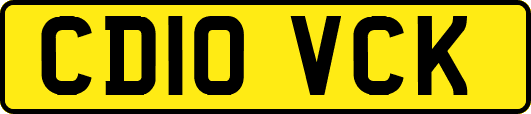 CD10 VCK